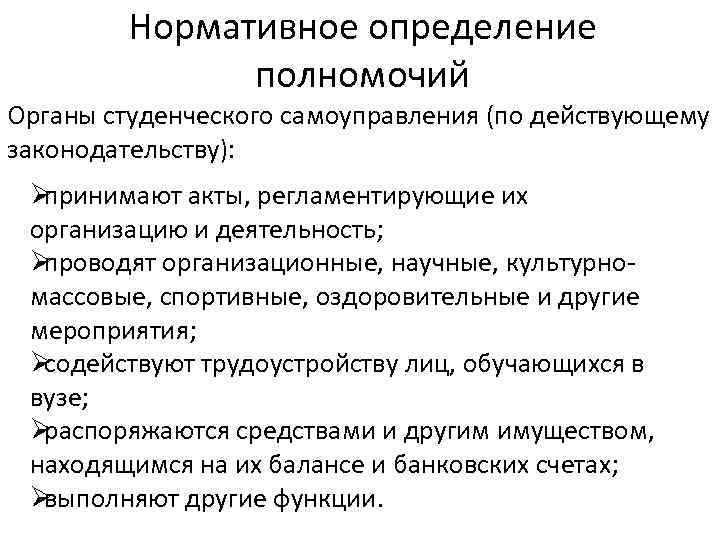 Нормативное определение полномочий

Органы студенческого самоуправления (по действующему законодательству):

➢принимают акты, регламентирующие их организацию и деятельность;
➢проводят организационные, научные, культурно-массовые, спортивные, оздоровительные и другие мероприятия;
➢содействуют трудоустройству лиц, обучающихся в вузе;
➢распоряжаются средствами и другим имуществом, находящимся на их балансе и банковских счетах;
➢выполняют другие функции.